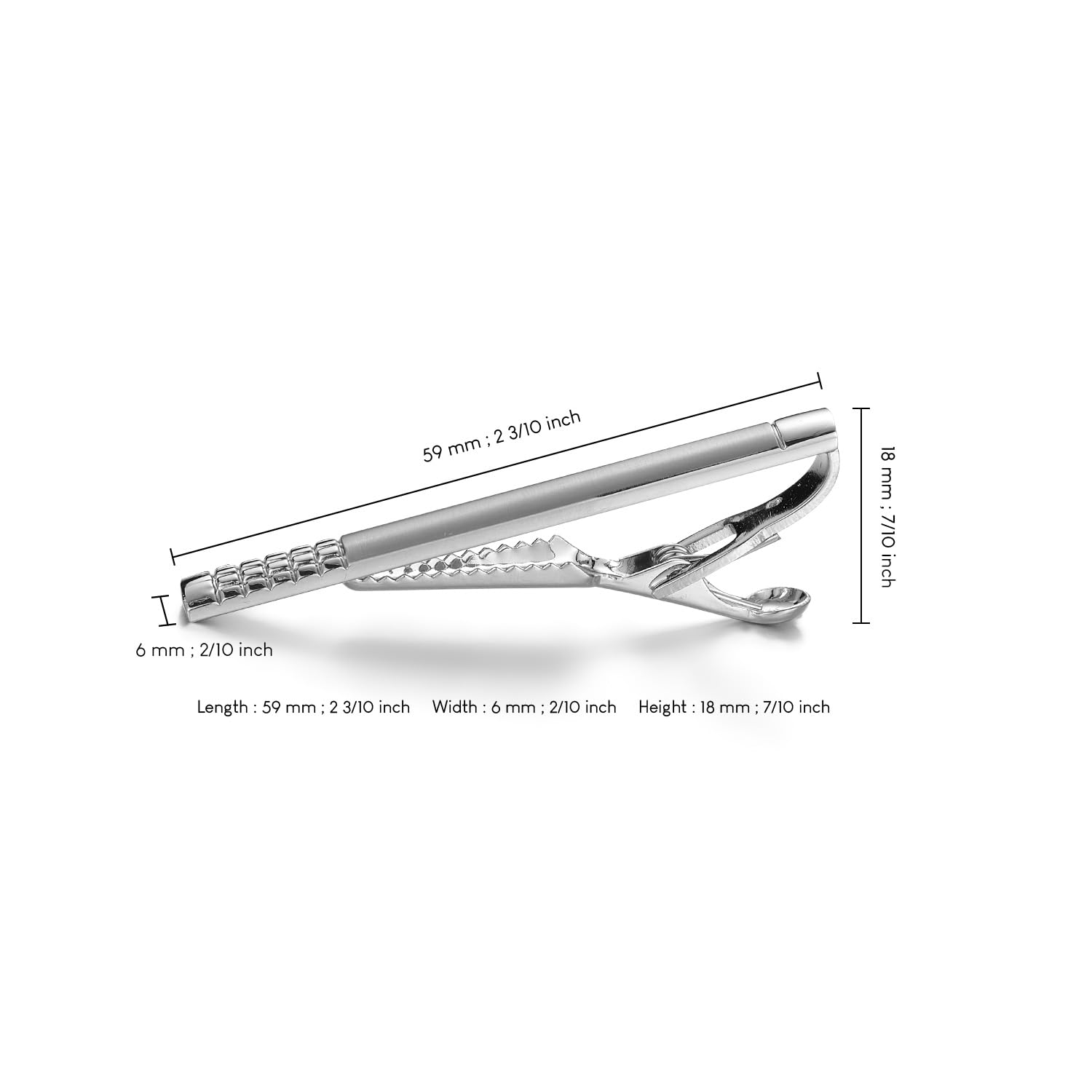 59 mm ; 2 3/10 inch

18 mm ; 7/10 inch

6 mm ; 2/10 inch

Length : 59 mm ; 2 3/10 inch   Width : 6 mm ; 2/10 inch   Height : 18 mm ; 7/10 inch